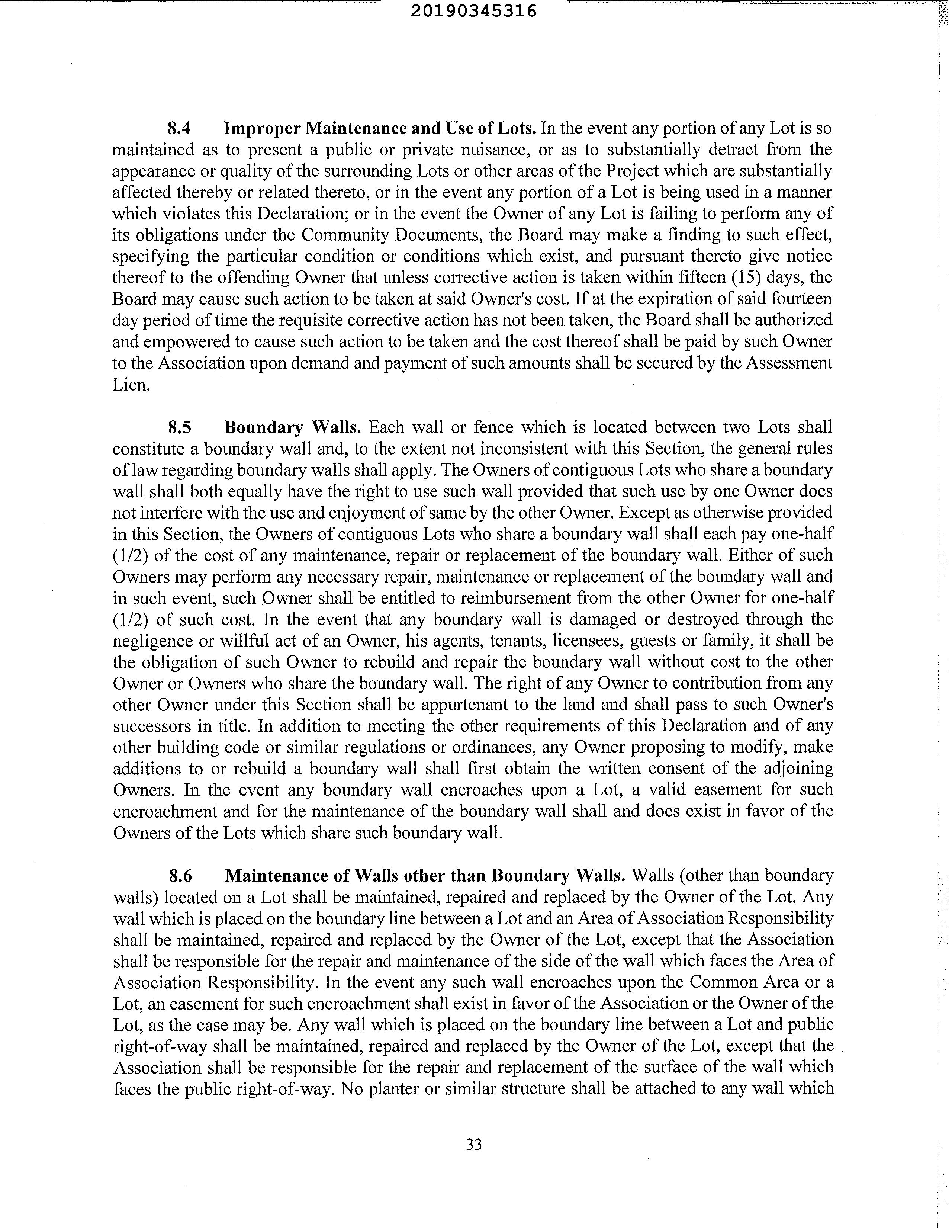 20190345316

8.4 Improper Maintenance and Use of Lots. In the event any portion of any Lot is so maintained as to present a public or private nuisance, or as to substantially detract from the appearance or quality of the surrounding Lots or other areas of the Project which are substantially affected thereby or related thereto, or in the event any portion of a Lot is being used in a manner which violates this Declaration; or in the event the Owner of any Lot is failing to perform any of its obligations under the Community Documents, the Board may make a finding to such effect, specifying the particular condition or conditions which exist, and pursuant thereto give notice thereof to the offending Owner that unless corrective action is taken within fifteen (15) days, the Board may cause such action to be taken at said Owner's cost. If at the expiration of said fourteen day period of time the requisite corrective action has not been taken, the Board shall be authorized and empowered to cause such action to be taken and the cost thereof shall be paid by such Owner to the Association upon demand and payment of such amounts shall be secured by the Assessment Lien.

8.5 Boundary Walls. Each wall or fence which is located between two Lots shall constitute a boundary wall and, to the extent not inconsistent with this Section, the general rules of law regarding boundary walls shall apply. The Owners of contiguous Lots who share a boundary wall shall both equally have the right to use such wall provided that such use by one Owner does not interfere with the use and enjoyment of same by the other Owner. Except as otherwise provided in this Section, the Owners of contiguous Lots who share a boundary wall shall each pay one-half (1/2) of the cost of any maintenance, repair or replacement of the boundary wall. Either of such Owners may perform any necessary repair, maintenance or replacement of the boundary wall and in such event, such Owner shall be entitled to reimbursement from the other Owner for one-half (1/2) of such cost. In the event that any boundary wall is damaged or destroyed through the negligence or willful act of an Owner, his agents, tenants, licensees, guests or family, it shall be the obligation of such Owner to rebuild and repair the boundary wall without cost to the other Owner or Owners who share the boundary wall. The right of any Owner to contribution from any other Owner under this Section shall be appurtenant to the land and shall pass to such Owner's successors in title. In addition to meeting the other requirements of this Declaration and of any other building code or similar regulations or ordinances, any Owner proposing to modify, make additions to or rebuild a boundary wall shall first obtain the written consent of the adjoining Owners. In the event any boundary wall encroaches upon a Lot, a valid easement for such encroachment and for the maintenance of the boundary wall shall and does exist in favor of the Owners of the Lots which share such boundary wall.

8.6 Maintenance of Walls other than Boundary Walls. Walls (other than boundary walls) located on a Lot shall be maintained, repaired and replaced by the Owner of the Lot. Any wall which is placed on the boundary line between a Lot and an Area of Association Responsibility shall be maintained, repaired and replaced by the Owner of the Lot, except that the Association shall be responsible for the repair and maintenance of the side of the wall which faces the Area of Association Responsibility. In the event any such wall encroaches upon the Common Area or a Lot, an easement for such encroachment shall exist in favor of the Association or the Owner of the Lot, as the case may be. Any wall which is placed on the boundary line between a Lot and public right-of-way shall be maintained, repaired and replaced by the Owner of the Lot, except that the Association shall be responsible for the repair and replacement of the surface of the wall which faces the public right-of-way. No planter or similar structure shall be attached to any wall which

33